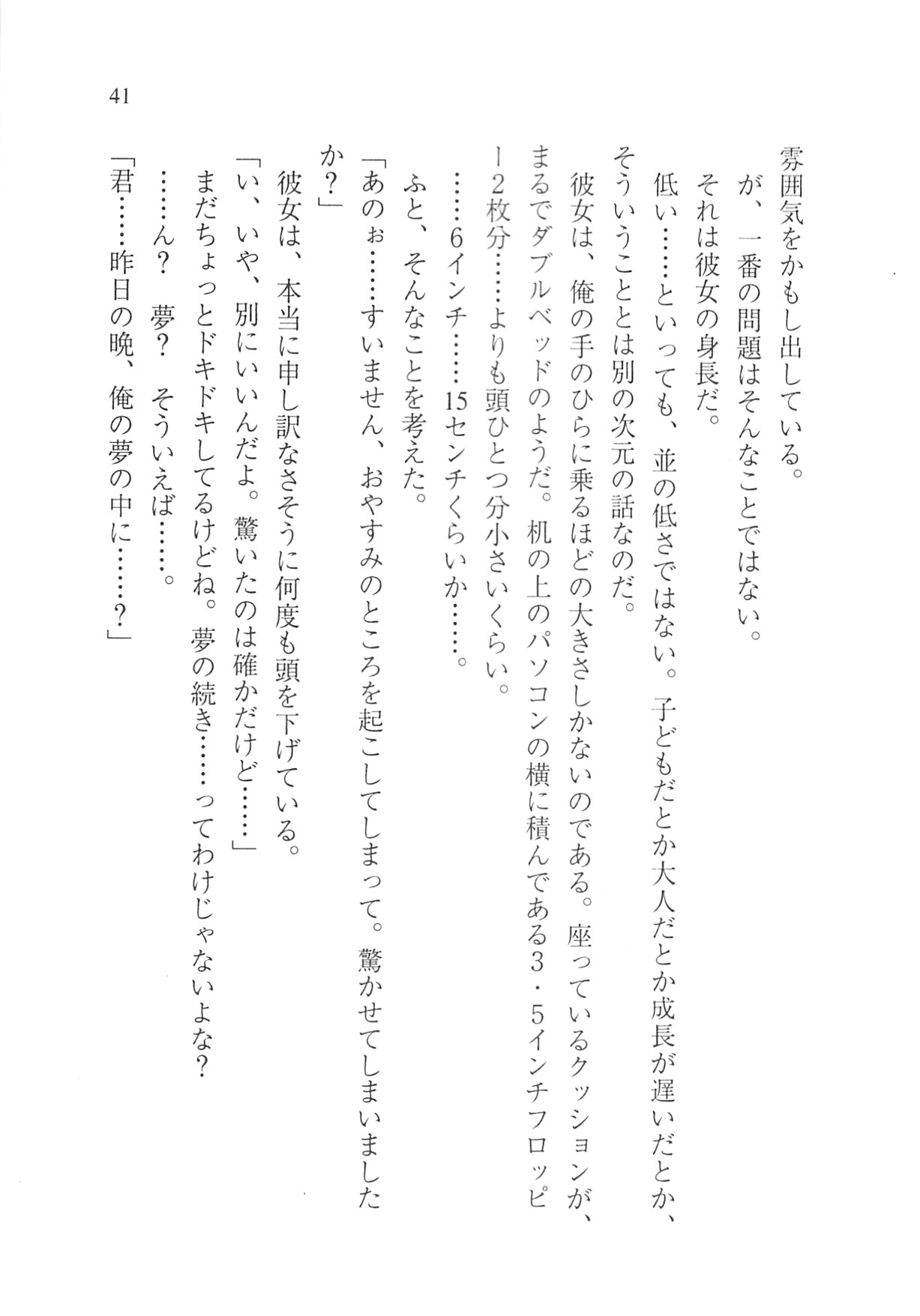 41

雰囲気をかもし出している。

が、一番の問題はそんなことではない。

それは彼女の身長だ。

低い……といっても、並の低さではない。子どもだとか大人だとか成長が遅いだとか、そういうこととは別の次元の話なのだ。

彼女は、俺の手のひらに乗るほどの大きさしかないのである。座っているクッションが、まるでダブルベッドのようだ。机の上のパソコンの横に積んである3・5インチフロッピー2枚分……よりも頭ひとつ分小さいくらい。

……6インチ……15センチくらいか……。

ふと、そんなことを考えた。

「あのぉ……すいません、おやすみのところを起こしてしまって。驚かせてしまいましたか?」

彼女は、本当に申し訳なさそうに何度も頭を下げている。

「い、いや、別にいいんだよ。驚いたのは確かだけど……」

まだちょっとドキドキしてるけどね。夢の続き……ってわけじゃないよな?

……ん? 夢? そういえば……。

「君……昨日の晩、俺の夢の中に……?」